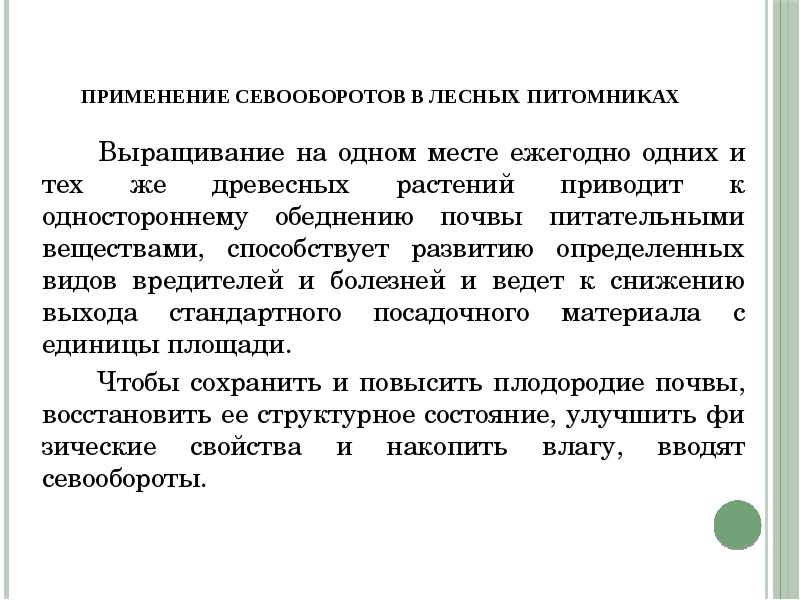 ПРИМЕНЕНИЕ СЕВООБОРОТОВ В ЛЕСНЫХ ПИТОМНИКАХ

Выращивание на одном месте ежегодно одних и тех же древесных растений приводит к одностороннему обеднению почвы питательными веществами, способствует развитию определенных видов вредителей и болезней и ведет к снижению выхода стандартного посадочного материала с единицы площади.

Чтобы сохранить и повысить плодородие почвы, восстановить ее структурное состояние, улучшить фи зические свойства и накопить влагу, вводят севообороты.